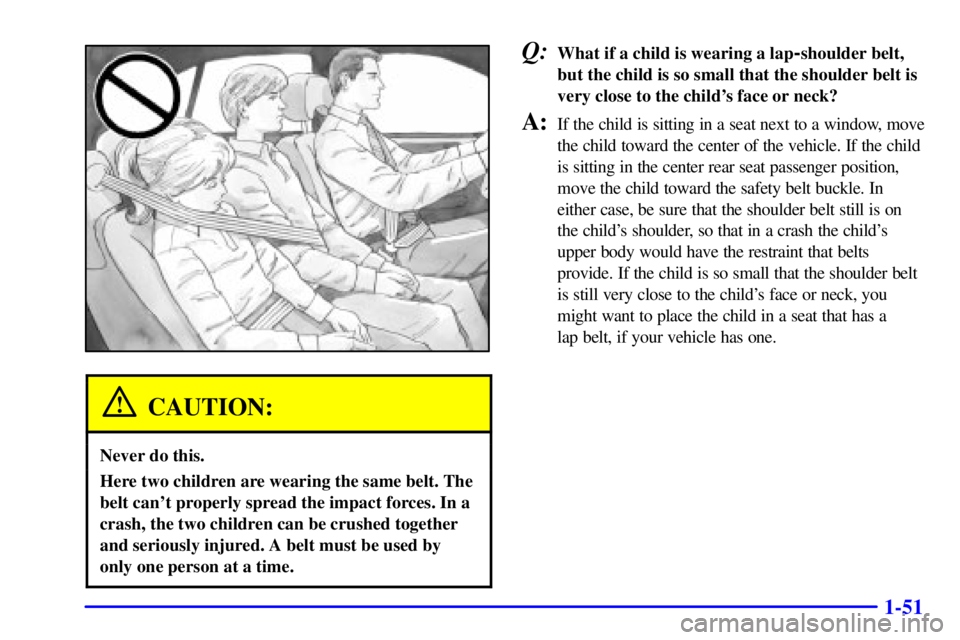 CAUTION:

Never do this.

Here two children are wearing the same belt. The belt can't properly spread the impact forces. In a crash, the two children can be crushed together and seriously injured. A belt must be used by only one person at a time.

Q: What if a child is wearing a lap-shoulder belt, but the child is so small that the shoulder belt is very close to the child's face or neck?

A: If the child is sitting in a seat next to a window, move the child toward the center of the vehicle. If the child is sitting in the center rear seat passenger position, move the child toward the safety belt buckle. In either case, be sure that the shoulder belt still is on the child's shoulder, so that in a crash the child's upper body would have the restraint that belts provide. If the child is so small that the shoulder belt is still very close to the child's face or neck, you might want to place the child in a seat that has a lap belt, if your vehicle has one.

1-51

carmanualsonline.info